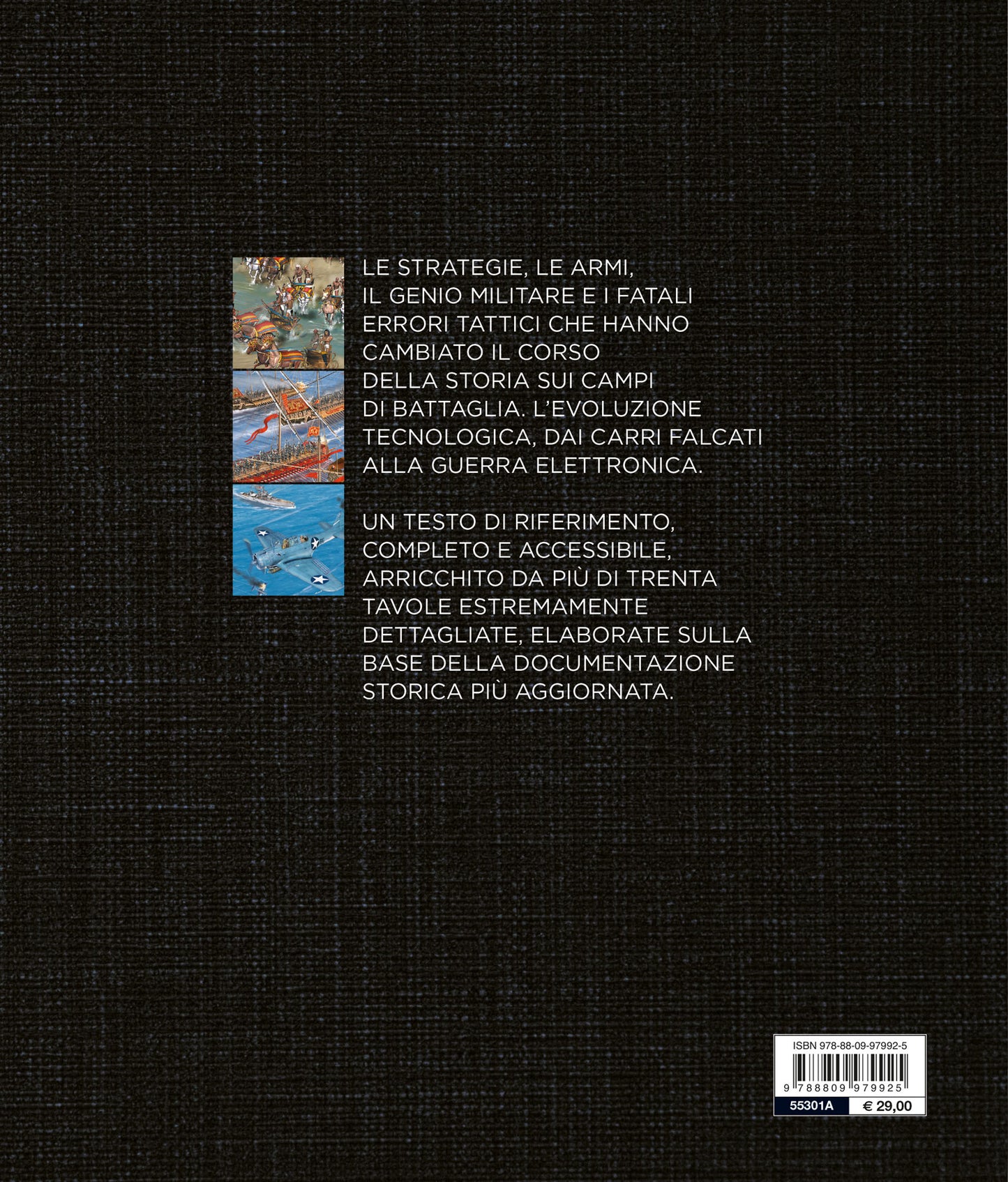 LE STRATEGIE, LE ARMI, IL GENIO MILITARE E I FATALI ERRORI TATTICI CHE HANNO CAMBIATO IL CORSO DELLA STORIA SUI CAMPI DI BATTAGLIA. L'EVOLUZIONE TECNOLOGICA, DAI CARRI FALCATI ALLA GUERRA ELETTRONICA.

UN TESTO DI RIFERIMENTO, COMPLETO E ACCESSIBILE, ARRICCHITO DA PIÙ DI TRENTA TAVOLE ESTREMAMENTE DETTAGLIATE, ELABORATE SULLA BASE DELLA DOCUMENTAZIONE STORICA PIÙ AGGIORNATA.

ISBN 978-88-09-97992-5
9 788809 979925
55301A
€ 29,00